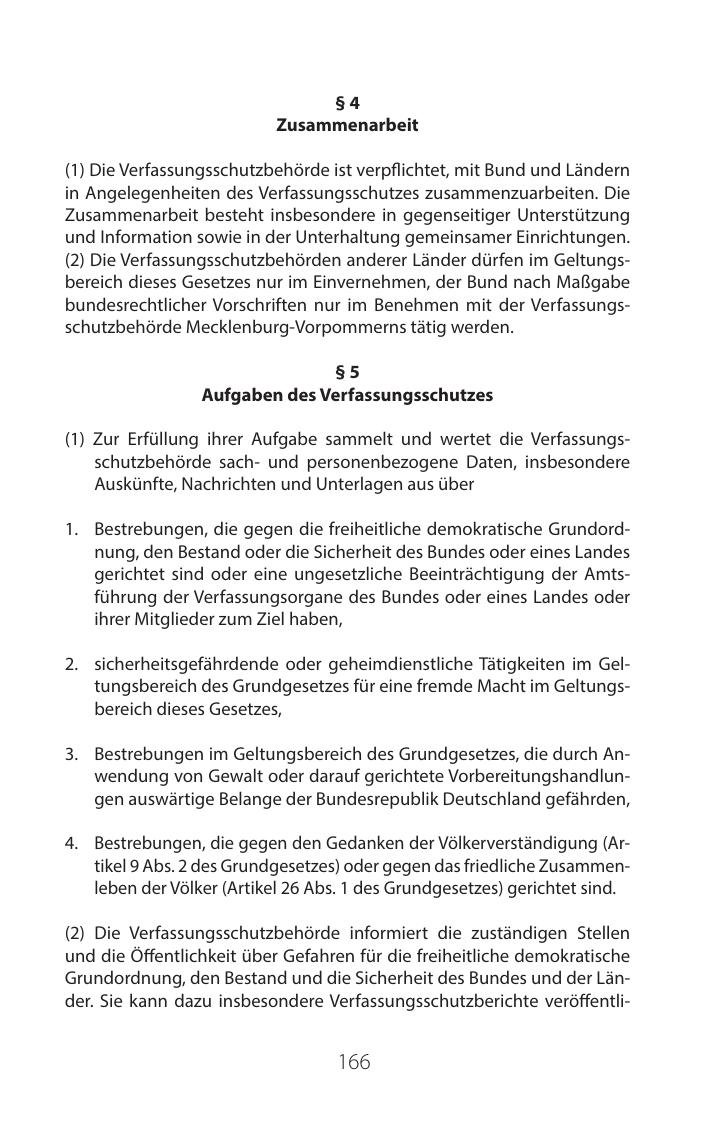 § 4
Zusammenarbeit

(1) Die Verfassungsschutzbehörde ist verpflichtet, mit Bund und Ländern in Angelegenheiten des Verfassungsschutzes zusammenzuarbeiten. Die Zusammenarbeit besteht insbesondere in gegenseitiger Unterstützung und Information sowie in der Unterhaltung gemeinsamer Einrichtungen.
(2) Die Verfassungsschutzbehörden anderer Länder dürfen im Geltungsbereich dieses Gesetzes nur im Einvernehmen, der Bund nach Maßgabe bundesrechtlicher Vorschriften nur im Benehmen mit der Verfassungsschutzbehörde Mecklenburg-Vorpommerns tätig werden.

§ 5
Aufgaben des Verfassungsschutzes

(1) Zur Erfüllung ihrer Aufgabe sammelt und wertet die Verfassungsschutzbehörde sach- und personenbezogene Daten, insbesondere Auskünfte, Nachrichten und Unterlagen aus über

1. Bestrebungen, die gegen die freiheitliche demokratische Grundordnung, den Bestand oder die Sicherheit des Bundes oder eines Landes gerichtet sind oder eine ungesetzliche Beeinträchtigung der Amtsführung der Verfassungsorgane des Bundes oder eines Landes oder ihrer Mitglieder zum Ziel haben,

2. sicherheitsgefährdende oder geheimdienstliche Tätigkeiten im Geltungsbereich des Grundgesetzes für eine fremde Macht im Geltungsbereich dieses Gesetzes,

3. Bestrebungen im Geltungsbereich des Grundgesetzes, die durch Anwendung von Gewalt oder darauf gerichtete Vorbereitungshandlungen auswärtige Belange der Bundesrepublik Deutschland gefährden,

4. Bestrebungen, die gegen den Gedanken der Völkerverständigung (Artikel 9 Abs. 2 des Grundgesetzes) oder gegen das friedliche Zusammenleben der Völker (Artikel 26 Abs. 1 des Grundgesetzes) gerichtet sind.

(2) Die Verfassungsschutzbehörde informiert die zuständigen Stellen und die Öffentlichkeit über Gefahren für die freiheitliche demokratische Grundordnung, den Bestand und die Sicherheit des Bundes und der Länder. Sie kann dazu insbesondere Verfassungsschutzberichte veröffentli-

166